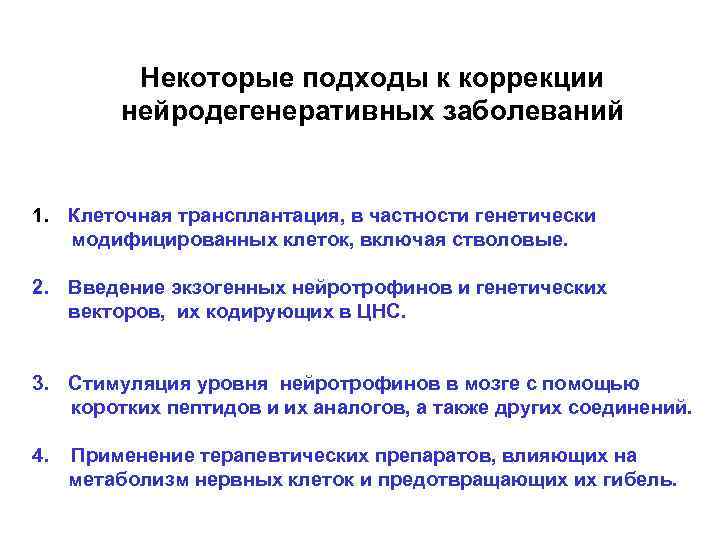 Некоторые подходы к коррекции нейродегенеративных заболеваний

1. Клеточная трансплантация, в частности генетически модифицированных клеток, включая стволовые.

2. Введение экзогенных нейротрофинов и генетических векторов, их кодирующих в ЦНС.

3. Стимуляция уровня нейротрофинов в мозге с помощью коротких пептидов и их аналогов, а также других соединений.

4. Применение терапевтических препаратов, влияющих на метаболизм нервных клеток и предотвращающих их гибель.